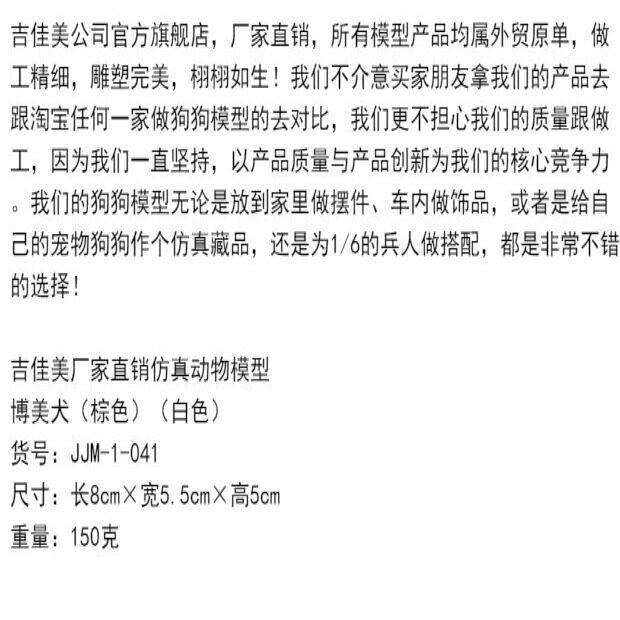 吉佳美公司官方旗舰店，厂家直销，所有模型产品均属外贸原单，做工精细，雕塑完美，栩栩如生！我们不介意买家朋友拿我们的产品去跟淘宝任何一家做狗狗模型的去对比，我们更不担心我们的质量跟做工，因为我们一直坚持，以产品质量与产品创新为我们的核心竞争力。我们的狗狗模型无论是放到家里做摆件、车内做饰品，或者是给自己的宠物狗狗作个仿真藏品，还是为1/6的兵人做搭配，都是非常不错的选择！

吉佳美厂家直销仿真动物模型
博美犬（棕色）（白色）
货号：JJM-1-041
尺寸：长8cm×宽5.5cm×高5cm
重量：150克